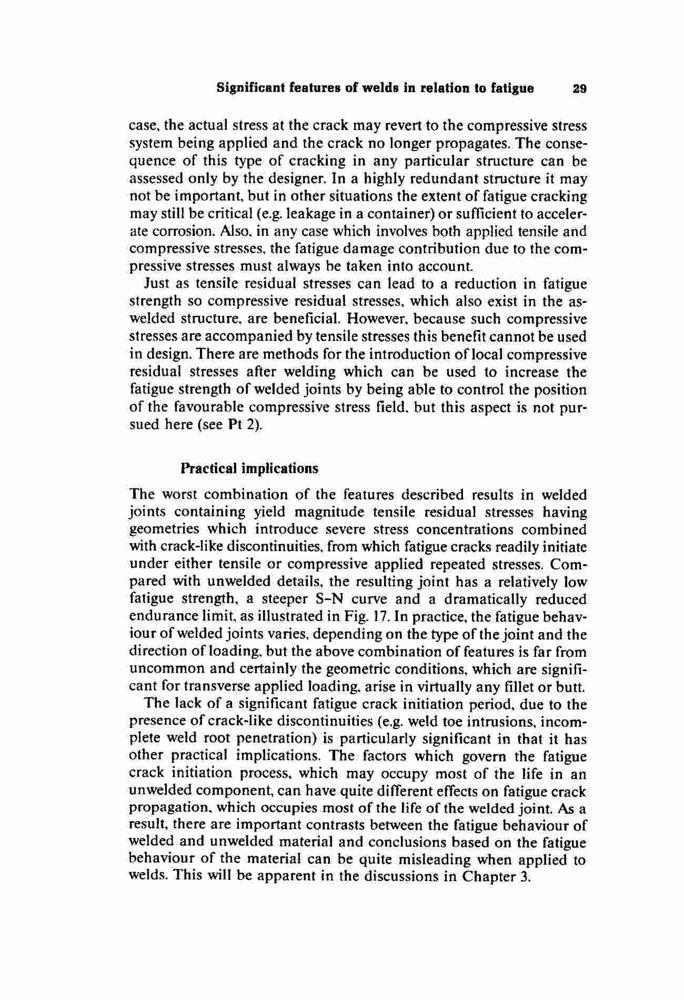 Significant features of welds in relation to fatigue 29

case, the actual stress at the crack may revert to the compressive stress system being applied and the crack no longer propagates. The consequence of this type of cracking in any particular structure can be assessed only by the designer. In a highly redundant structure it may not be important, but in other situations the extent of fatigue cracking may still be critical (e.g. leakage in a container) or sufficient to accelerate corrosion. Also, in any case which involves both applied tensile and compressive stresses, the fatigue damage contribution due to the compressive stresses must always be taken into account.

Just as tensile residual stresses can lead to a reduction in fatigue strength so compressive residual stresses, which also exist in the as-welded structure, are beneficial. However, because such compressive stresses are accompanied by tensile stresses this benefit cannot be used in design. There are methods for the introduction of local compressive residual stresses after welding which can be used to increase the fatigue strength of welded joints by being able to control the position of the favourable compressive stress field, but this aspect is not pursued here (see Pt 2).

Practical implications

The worst combination of the features described results in welded joints containing yield magnitude tensile residual stresses having geometries which introduce severe stress concentrations combined with crack-like discontinuities, from which fatigue cracks readily initiate under either tensile or compressive applied repeated stresses. Compared with unwelded details, the resulting joint has a relatively low fatigue strength, a steeper S–N curve and a dramatically reduced endurance limit, as illustrated in Fig. 17. In practice, the fatigue behaviour of welded joints varies, depending on the type of the joint and the direction of loading, but the above combination of features is far from uncommon and certainly the geometric conditions, which are significant for transverse applied loading, arise in virtually any fillet or butt.

The lack of a significant fatigue crack initiation period, due to the presence of crack-like discontinuities (e.g. weld toe intrusions, incomplete weld root penetration) is particularly significant in that it has other practical implications. The factors which govern the fatigue crack initiation process, which may occupy most of the life in an unwelded component, can have quite different effects on fatigue crack propagation, which occupies most of the life of the welded joint. As a result, there are important contrasts between the fatigue behaviour of welded and unwelded material and conclusions based on the fatigue behaviour of the material can be quite misleading when applied to welds. This will be apparent in the discussions in Chapter 3.